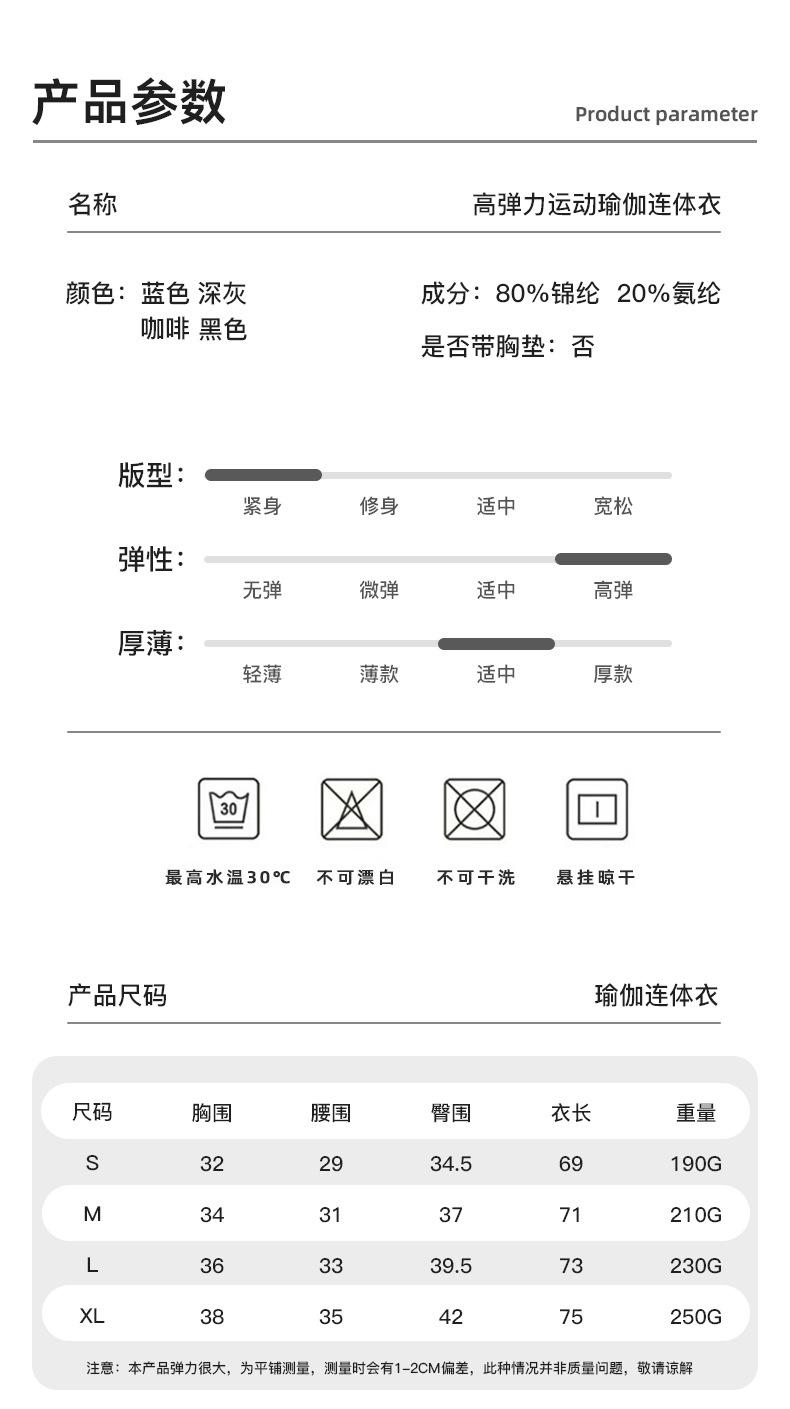 产品参数
Product parameter

名称 高弹力运动瑜伽连体衣

颜色：蓝色 深灰
咖啡 黑色

成分：80%锦纶 20%氨纶
是否带胸垫：否

版型：
紧身 修身 适中 宽松

弹性：
无弹 微弹 适中 高弹

厚薄：
轻薄 薄款 适中 厚款

30

最高水温30℃ 不可漂白 不可干洗 悬挂晾干

产品尺码 瑜伽连体衣

| 尺码 | 胸围 | 腰围 | 臀围 | 衣长 | 重量 |
|---|---|---|---|---|---|
| S | 32 | 29 | 34.5 | 69 | 190G |
| M | 34 | 31 | 37 | 71 | 210G |
| L | 36 | 33 | 39.5 | 73 | 230G |
| XL | 38 | 35 | 42 | 75 | 250G |

注意：本产品弹力很大，为平铺测量，测量时会有1-2CM偏差，此种情况并非质量问题，敬请谅解